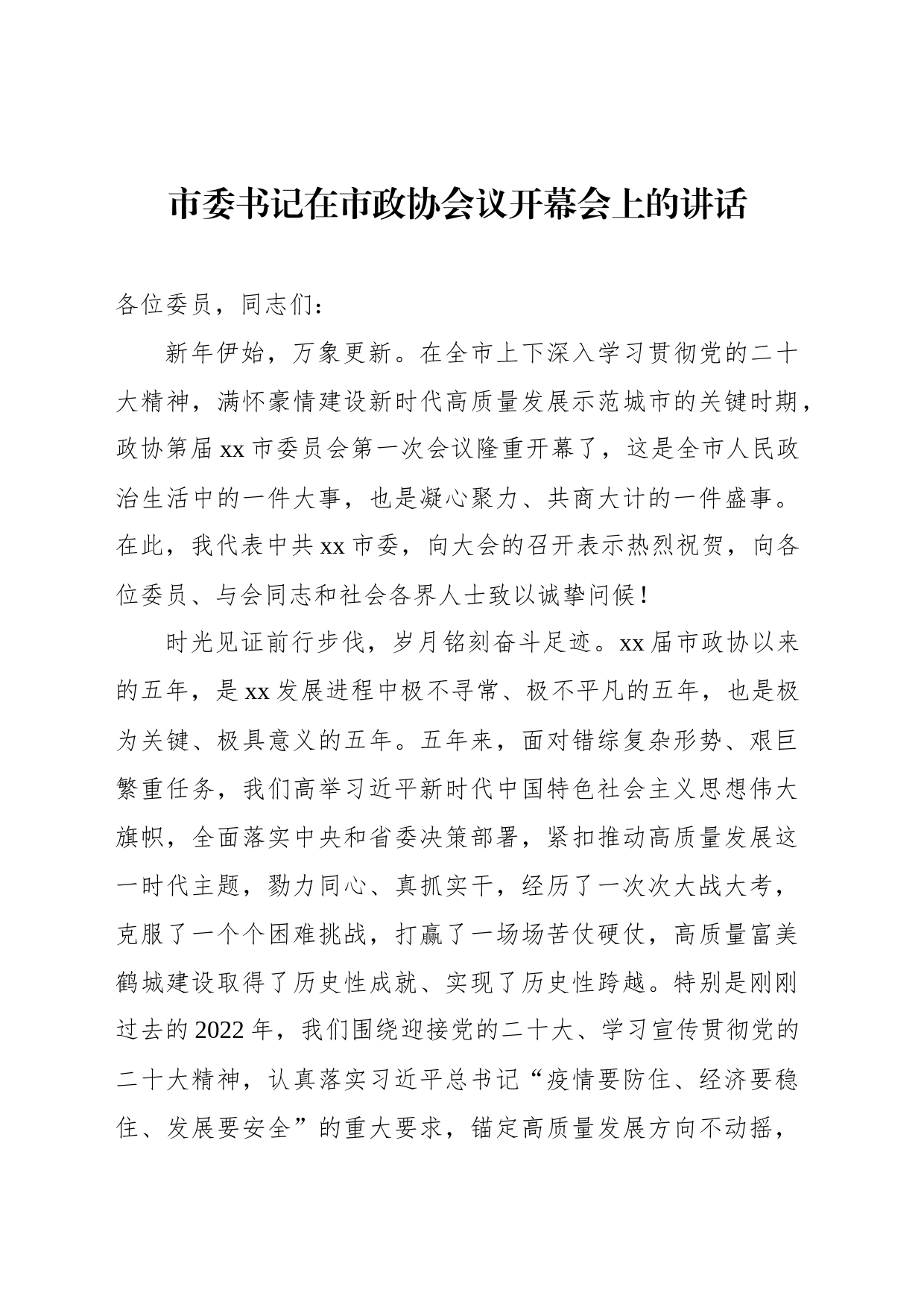 市委书记在市政协会议开幕会上的讲话

各位委员，同志们：

新年伊始，万象更新。在全市上下深入学习贯彻党的二十大精神，满怀豪情建设新时代高质量发展示范城市的关键时期，政协第届xx市委员会第一次会议隆重开幕了，这是全市人民政治生活中的一件大事，也是凝心聚力、共商大计的一件盛事。在此，我代表中共xx市委，向大会的召开表示热烈祝贺，向各位委员、与会同志和社会各界人士致以诚挚问候！

时光见证前行步伐，岁月铭刻奋斗足迹。xx届市政协以来的五年，是xx发展进程中极不寻常、极不平凡的五年，也是极为关键、极具意义的五年。五年来，面对错综复杂形势、艰巨繁重任务，我们高举习近平新时代中国特色社会主义思想伟大旗帜，全面落实中央和省委决策部署，紧扣推动高质量发展这一时代主题，勠力同心、真抓实干，经历了一次次大战大考，克服了一个个困难挑战，打赢了一场场苦仗硬仗，高质量富美鹤城建设取得了历史性成就、实现了历史性跨越。特别是刚刚过去的2022年，我们围绕迎接党的二十大、学习宣传贯彻党的二十大精神，认真落实习近平总书记“疫情要防住、经济要稳住、发展要安全”的重大要求，锚定高质量发展方向不动摇，